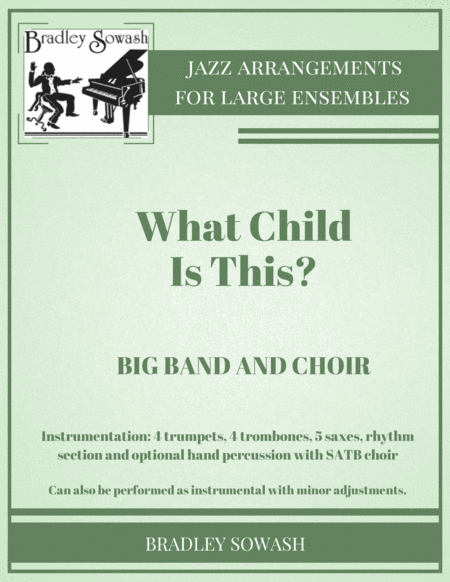 Bradley Sowash

JAZZ ARRANGEMENTS
FOR LARGE ENSEMBLES

What Child
Is This?

BIG BAND AND CHOIR

Instrumentation: 4 trumpets, 4 trombones, 5 saxes, rhythm section and optional hand percussion with SATB choir

Can also be performed as instrumental with minor adjustments.

BRADLEY SOWASH